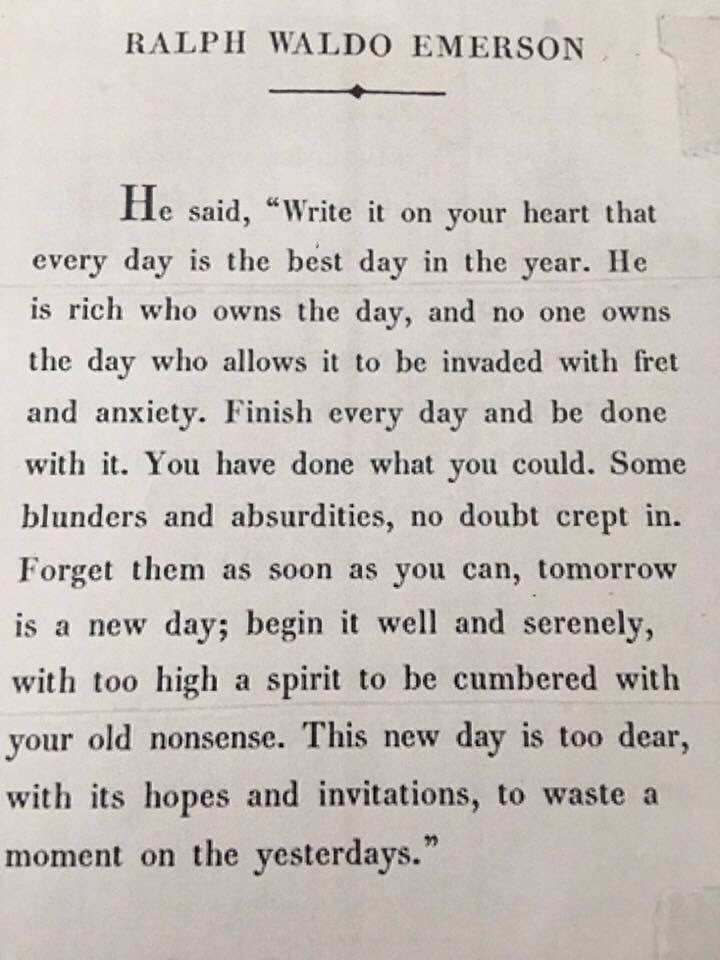 RALPH WALDO EMERSON

He said, "Write it on your heart that every day is the best day in the year. He is rich who owns the day, and no one owns the day who allows it to be invaded with fret and anxiety. Finish every day and be done with it. You have done what you could. Some blunders and absurdities, no doubt crept in. Forget them as soon as you can, tomorrow is a new day; begin it well and serenely, with too high a spirit to be cumbered with your old nonsense. This new day is too dear, with its hopes and invitations, to waste a moment on the yesterdays."